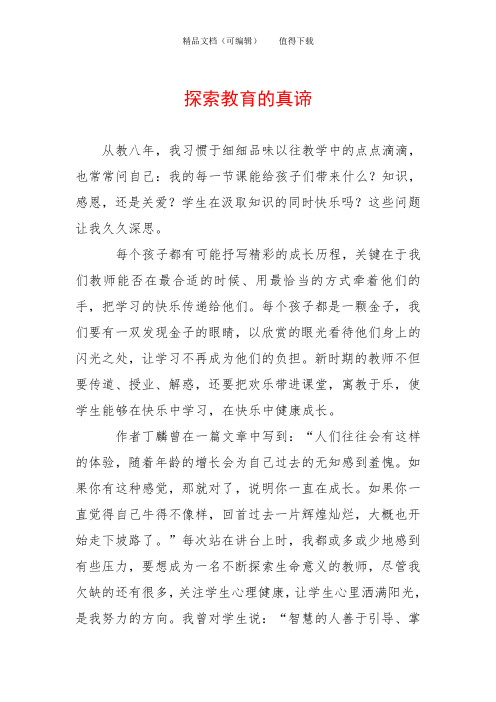 精品文档（可编辑）　　值得下载

探索教育的真谛

从教八年，我习惯于细细品味以往教学中的点点滴滴，也常常问自己：我的每一节课能给孩子们带来什么？知识，感恩，还是关爱？学生在汲取知识的同时快乐吗？这些问题让我久久深思。

每个孩子都有可能抒写精彩的成长历程，关键在于我们教师能否在最合适的时候、用最恰当的方式牵着他们的手，把学习的快乐传递给他们。每个孩子都是一颗金子，我们要有一双发现金子的眼睛，以欣赏的眼光看待他们身上的闪光之处，让学习不再成为他们的负担。新时期的教师不但要传道、授业、解惑，还要把欢乐带进课堂，寓教于乐，使学生能够在快乐中学习，在快乐中健康成长。

作者丁麟曾在一篇文章中写到：“人们往往会有这样的体验，随着年龄的增长会为自己过去的无知感到羞愧。如果你有这种感觉，那就对了，说明你一直在成长。如果你一直觉得自己牛得不像样，回首过去一片辉煌灿烂，大概也开始走下坡路了。”每次站在讲台上时，我都或多或少地感到有些压力，要想成为一名不断探索生命意义的教师，尽管我欠缺的还有很多，关注学生心理健康，让学生心里洒满阳光，是我努力的方向。我曾对学生说：“智慧的人善于引导、掌